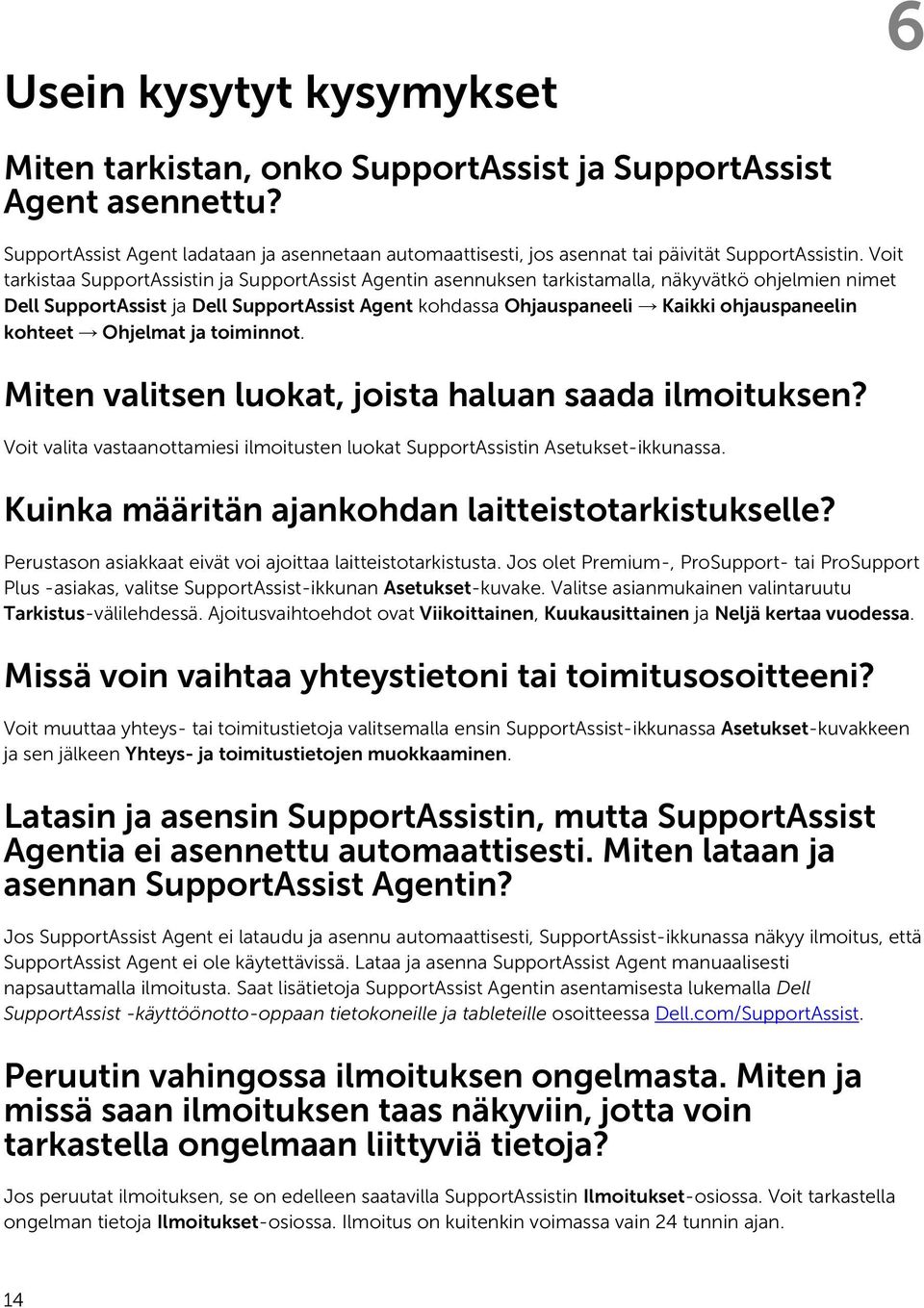 6

Usein kysytyt kysymykset

Miten tarkistan, onko SupportAssist ja SupportAssist Agent asennettu?

SupportAssist Agent ladataan ja asennetaan automaattisesti, jos asennat tai päivität SupportAssistin. Voit tarkistaa SupportAssistin ja SupportAssist Agentin asennuksen tarkistamalla, näkyvätkö ohjelmien nimet Dell SupportAssist ja Dell SupportAssist Agent kohdassa Ohjauspaneeli → Kaikki ohjauspaneelin kohteet → Ohjelmat ja toiminnot.

Miten valitsen luokat, joista haluan saada ilmoituksen?

Voit valita vastaanottamiesi ilmoitusten luokat SupportAssistin Asetukset-ikkunassa.

Kuinka määritän ajankohdan laitteistotarkistukselle?

Perustason asiakkaat eivät voi ajoittaa laitteistotarkistusta. Jos olet Premium-, ProSupport- tai ProSupport Plus -asiakas, valitse SupportAssist-ikkunan Asetukset-kuvake. Valitse asianmukainen valintaruutu Tarkistus-välilehdessä. Ajoitusvaihtoehdot ovat Viikoittainen, Kuukausittainen ja Neljä kertaa vuodessa.

Missä voin vaihtaa yhteystietoni tai toimitusosoitteeni?

Voit muuttaa yhteys- tai toimitustietoja valitsemalla ensin SupportAssist-ikkunassa Asetukset-kuvakkeen ja sen jälkeen Yhteys- ja toimitustietojen muokkaaminen.

Latasin ja asensin SupportAssistin, mutta SupportAssist Agentia ei asennettu automaattisesti. Miten lataan ja asennan SupportAssist Agentin?

Jos SupportAssist Agent ei lataudu ja asennu automaattisesti, SupportAssist-ikkunassa näkyy ilmoitus, että SupportAssist Agent ei ole käytettävissä. Lataa ja asenna SupportAssist Agent manuaalisesti napsauttamalla ilmoitusta. Saat lisätietoja SupportAssist Agentin asentamisesta lukemalla Dell SupportAssist -käyttöönotto-oppaan tietokoneille ja tableteille osoitteessa Dell.com/SupportAssist.

Peruutin vahingossa ilmoituksen ongelmasta. Miten ja missä saan ilmoituksen taas näkyviin, jotta voin tarkastella ongelmaan liittyviä tietoja?

Jos peruutat ilmoituksen, se on edelleen saatavilla SupportAssistin Ilmoitukset-osiossa. Voit tarkastella ongelman tietoja Ilmoitukset-osiossa. Ilmoitus on kuitenkin voimassa vain 24 tunnin ajan.

14